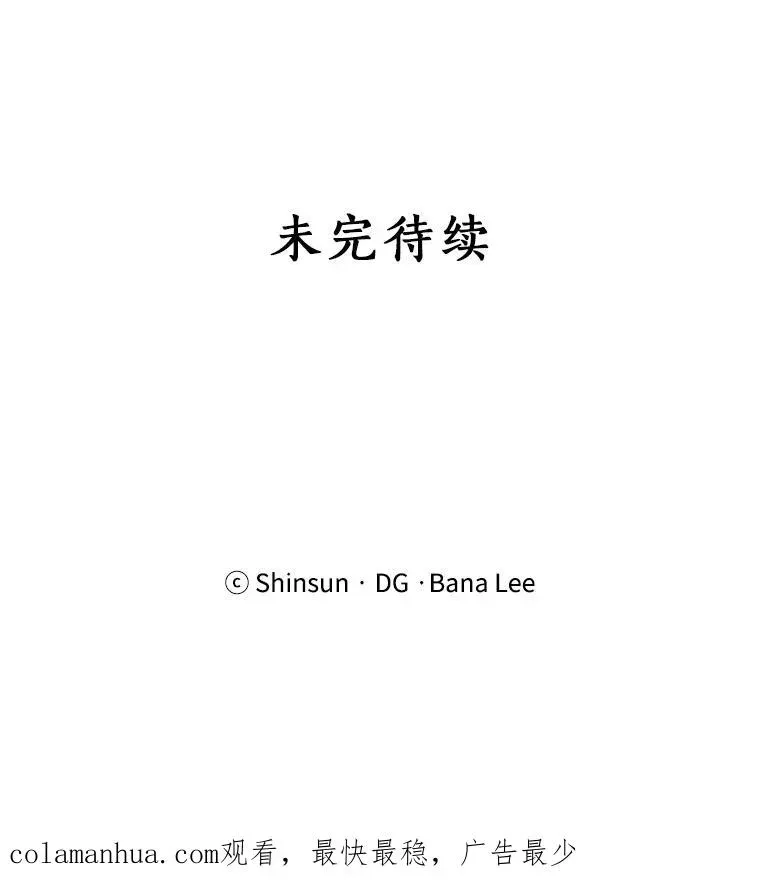 未完待续

ⓒ Shinsun · DG · Bana Lee

colamanhua.com观看，最快最稳，广告最少